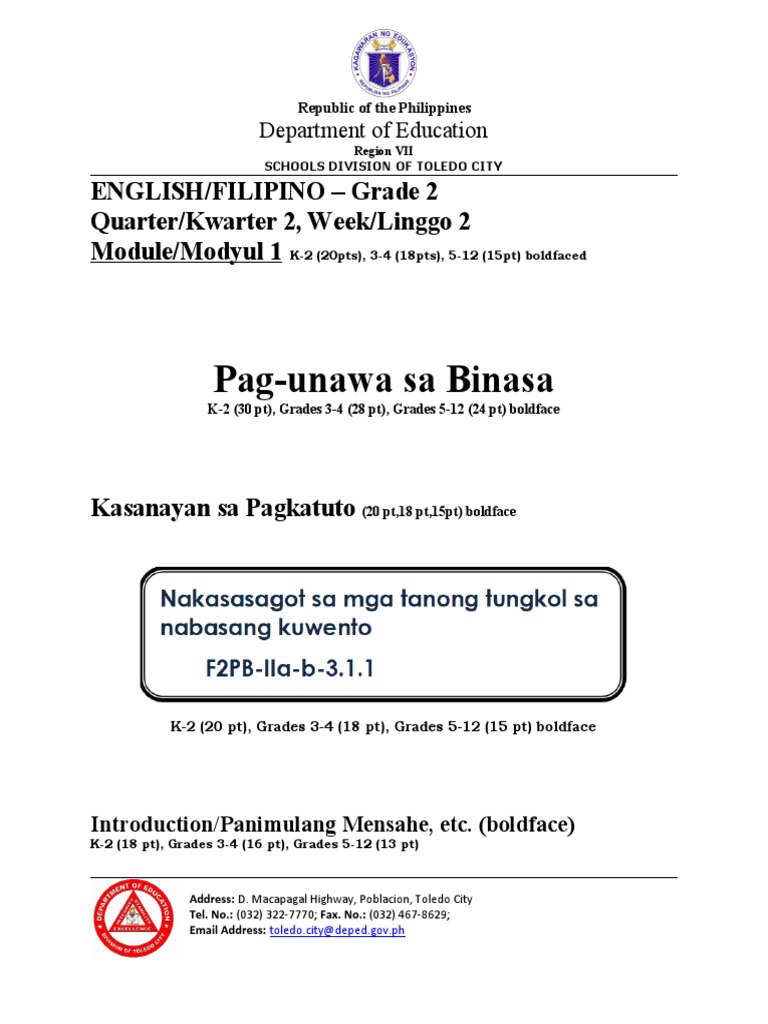 KAGAWARAN NG EDUKASYON
REPUBLIKA NG PILIPINAS

Republic of the Philippines
Department of Education
Region VII
SCHOOLS DIVISION OF TOLEDO CITY

ENGLISH/FILIPINO – Grade 2
Quarter/Kwarter 2, Week/Linggo 2
Module/Modyul 1 K-2 (20pts), 3-4 (18pts), 5-12 (15pt) boldfaced

Pag-unawa sa Binasa
K-2 (30 pt), Grades 3-4 (28 pt), Grades 5-12 (24 pt) boldface

Kasanayan sa Pagkatuto (20 pt,18 pt,15pt) boldface

Nakasasagot sa mga tanong tungkol sa nabasang kuwento
F2PB-IIa-b-3.1.1

K-2 (20 pt), Grades 3-4 (18 pt), Grades 5-12 (15 pt) boldface

Introduction/Panimulang Mensahe, etc. (boldface)
K-2 (18 pt), Grades 3-4 (16 pt), Grades 5-12 (13 pt)

DEPARTMENT OF EDUCATION
EXCELLENCE
DIVISION OF TOLEDO CITY

Address: D. Macapagal Highway, Poblacion, Toledo City
Tel. No.: (032) 322-7770; Fax. No.: (032) 467-8629;
Email Address: toledo.city@deped.gov.ph